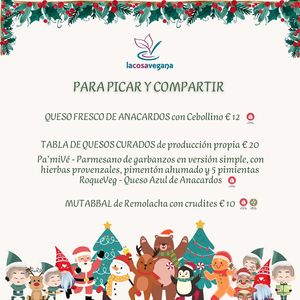 lacosavegana

PARA PICAR Y COMPARTIR

QUESO FRESCO DE ANACARDOS con Cebollino € 12

TABLA DE QUESOS CURADOS de producción propia € 20
Pa'miVé - Parmesano de garbanzos en versión simple, con hierbas provenzales, pimentón ahumado y 5 pimientas
RoqueVeg - Queso Azul de Anacardos

MUTABBAL de Remolacha con crudites € 10